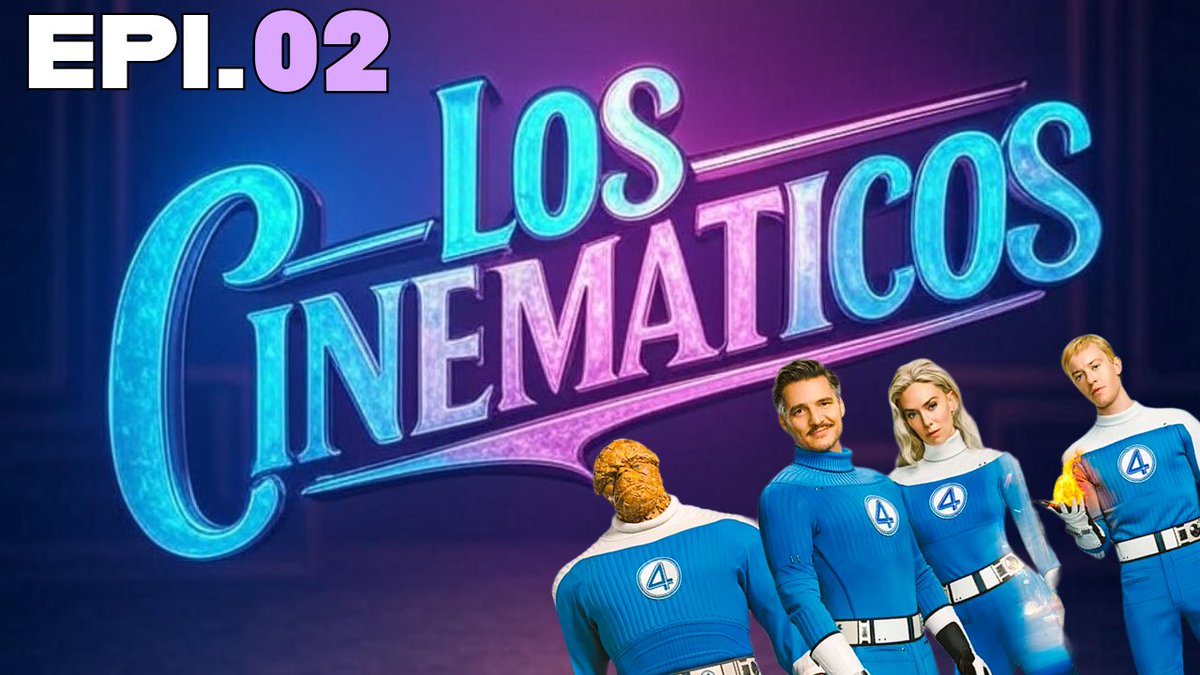 EPI.02

LOS CINEMATICOS

4

4

4

4